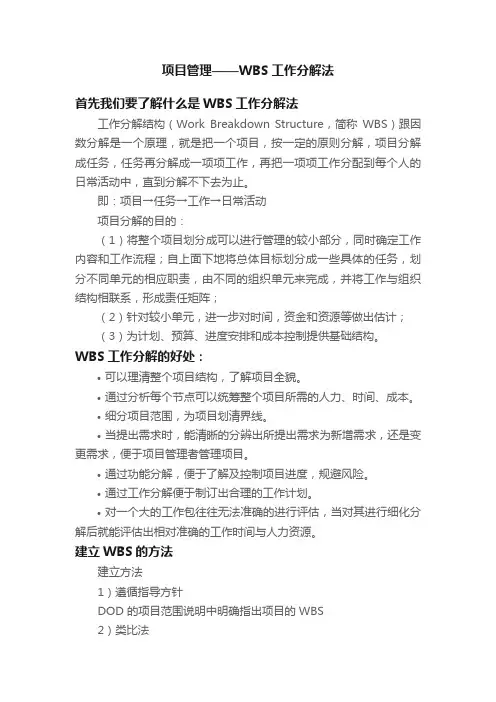 项目管理——WBS 工作分解法

首先我们要了解什么是 WBS 工作分解法

工作分解结构（Work Breakdown Structure，简称 WBS）跟因数分解是一个原理，就是把一个项目，按一定的原则分解，项目分解成任务，任务再分解成一项项工作，再把一项项工作分配到每个人的日常活动中，直到分解不下去为止。

即：项目→任务→工作→日常活动

项目分解的目的：

（1）将整个项目划分成可以进行管理的较小部分，同时确定工作内容和工作流程；自上面下地将总体目标划分成一些具体的任务，划分不同单元的相应职责，由不同的组织单元来完成，并将工作与组织结构相联系，形成责任矩阵；

（2）针对较小单元，进一步对时间，资金和资源等做出估计；

（3）为计划、预算、进度安排和成本控制提供基础结构。

WBS 工作分解的好处：

• 可以理清整个项目结构，了解项目全貌。

• 通过分析每个节点可以统筹整个项目所需的人力、时间、成本。

• 细分项目范围，为项目划清界线。

• 当提出需求时，能清晰的分辨出所提出需求为新增需求，还是变更需求，便于项目管理者管理项目。

• 通过功能分解，便于了解及控制项目进度，规避风险。

• 通过工作分解便于制订出合理的工作计划。

• 对一个大的工作包往往无法准确的进行评估，当对其进行细化分解后就能评估出相对准确的工作时间与人力资源。

建立 WBS 的方法

建立方法

1）遵循指导方针

DOD 的项目范围说明中明确指出项目的 WBS

2）类比法